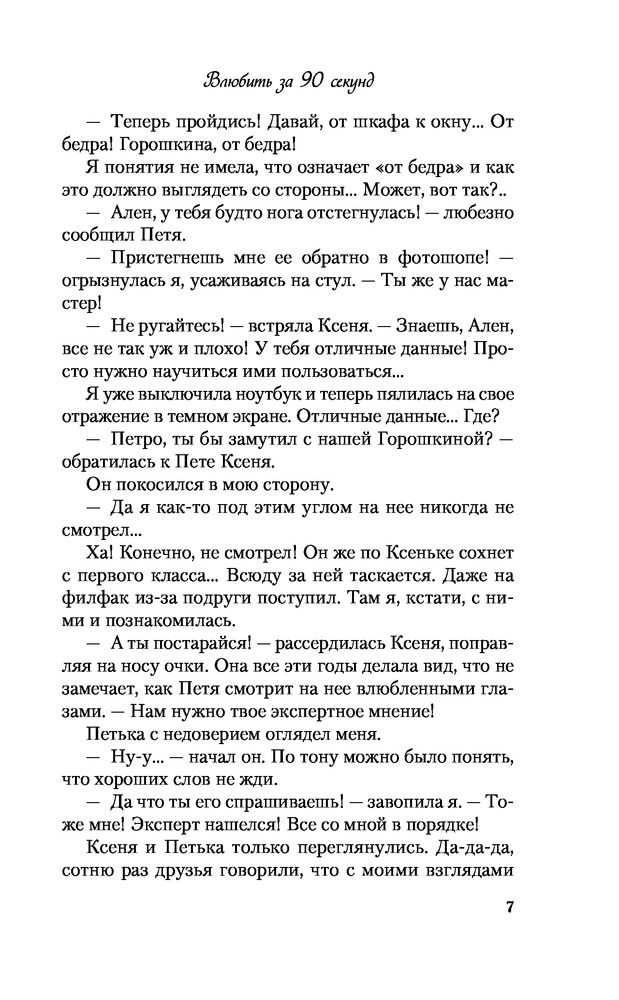 Влюбить за 90 секунд

— Теперь пройдись! Давай, от шкафа к окну... От бедра! Горошкина, от бедра!

Я понятия не имела, что означает «от бедра» и как это должно выглядеть со стороны... Может, вот так?..

— Ален, у тебя будто нога отстегнулась! — любезно сообщил Петя.

— Пристегнешь мне ее обратно в фотошопе! — огрызнулась я, усаживаясь на стул. — Ты же у нас мастер!

— Не ругайтесь! — встряла Ксеня. — Знаешь, Ален, все не так уж и плохо! У тебя отличные данные! Просто нужно научиться ими пользоваться...

Я уже выключила ноутбук и теперь пялилась на свое отражение в темном экране. Отличные данные... Где?

— Петро, ты бы замутил с нашей Горошкиной? — обратилась к Пете Ксеня.

Он покосился в мою сторону.

— Да я как-то под этим углом на нее никогда не смотрел...

Ха! Конечно, не смотрел! Он же по Ксеньке сохнет с первого класса... Всюду за ней таскается. Даже на филфак из-за подруги поступил. Там я, кстати, с ними и познакомилась.

— А ты постарайся! — рассердилась Ксеня, поправляя на носу очки. Она все эти годы делала вид, что не замечает, как Петя смотрит на нее влюбленными глазами. — Нам нужно твое экспертное мнение!

Петька с недоверием оглядел меня.

— Ну-у... — начал он. По тону можно было понять, что хороших слов не жди.

— Да что ты его спрашиваешь! — завопила я. — Тоже мне! Эксперт нашелся! Все со мной в порядке!

Ксеня и Петька только переглянулись. Да-да-да, сотню раз друзья говорили, что с моими взглядами

7